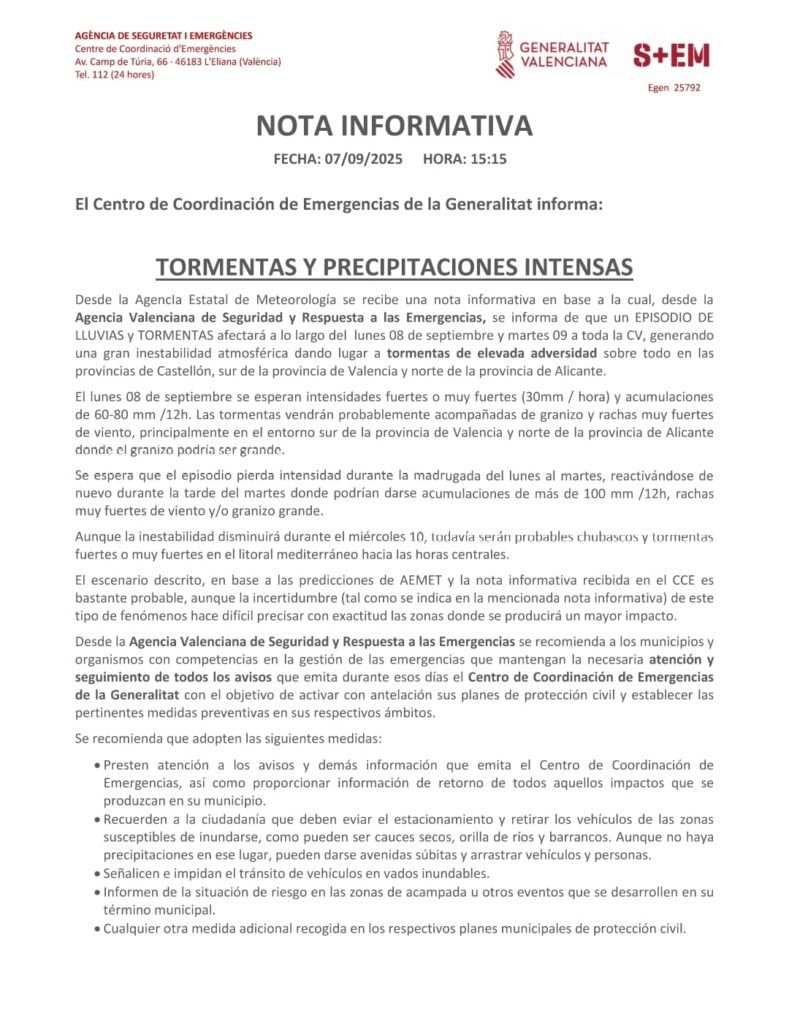 AGÈNCIA DE SEGURETAT I EMERGÈNCIES
Centre de Coordinació d'Emergències
Av. Camp de Túria, 66 · 46183 L'Eliana (València)
Tel. 112 (24 hores)

GENERALITAT VALENCIANA

S+EM

Egen 25792

NOTA INFORMATIVA

FECHA: 07/09/2025 HORA: 15:15

El Centro de Coordinación de Emergencias de la Generalitat informa:

TORMENTAS Y PRECIPITACIONES INTENSAS

Desde la Agencia Estatal de Meteorología se recibe una nota informativa en base a la cual, desde la Agencia Valenciana de Seguridad y Respuesta a las Emergencias, se informa de que un EPISODIO DE LLUVIAS y TORMENTAS afectará a lo largo del lunes 08 de septiembre y martes 09 a toda la CV, generando una gran inestabilidad atmosférica dando lugar a tormentas de elevada adversidad sobre todo en las provincias de Castellón, sur de la provincia de Valencia y norte de la provincia de Alicante.

El lunes 08 de septiembre se esperan intensidades fuertes o muy fuertes (30mm / hora) y acumulaciones de 60-80 mm /12h. Las tormentas vendrán probablemente acompañadas de granizo y rachas muy fuertes de viento, principalmente en el entorno sur de la provincia de Valencia y norte de la provincia de Alicante donde el granizo podría ser grande.

Se espera que el episodio pierda intensidad durante la madrugada del lunes al martes, reactivándose de nuevo durante la tarde del martes donde podrían darse acumulaciones de más de 100 mm /12h, rachas muy fuertes de viento y/o granizo grande.

Aunque la inestabilidad disminuirá durante el miércoles 10, todavía serán probables chubascos y tormentas fuertes o muy fuertes en el litoral mediterráneo hacia las horas centrales.

El escenario descrito, en base a las predicciones de AEMET y la nota informativa recibida en el CCE es bastante probable, aunque la incertidumbre (tal como se indica en la mencionada nota informativa) de este tipo de fenómenos hace difícil precisar con exactitud las zonas donde se producirá un mayor impacto.

Desde la Agencia Valenciana de Seguridad y Respuesta a las Emergencias se recomienda a los municipios y organismos con competencias en la gestión de las emergencias que mantengan la necesaria atención y seguimiento de todos los avisos que emita durante esos días el Centro de Coordinación de Emergencias de la Generalitat con el objetivo de activar con antelación sus planes de protección civil y establecer las pertinentes medidas preventivas en sus respectivos ámbitos.

Se recomienda que adopten las siguientes medidas:

• Presten atención a los avisos y demás información que emita el Centro de Coordinación de Emergencias, así como proporcionar información de retorno de todos aquellos impactos que se produzcan en su municipio.
• Recuerden a la ciudadanía que deben eviar el estacionamiento y retirar los vehículos de las zonas susceptibles de inundarse, como pueden ser cauces secos, orilla de ríos y barrancos. Aunque no haya precipitaciones en ese lugar, pueden darse avenidas súbitas y arrastrar vehículos y personas.
• Señalicen e impidan el tránsito de vehículos en vados inundables.
• Informen de la situación de riesgo en las zonas de acampada u otros eventos que se desarrollen en su término municipal.
• Cualquier otra medida adicional recogida en los respectivos planes municipales de protección civil.